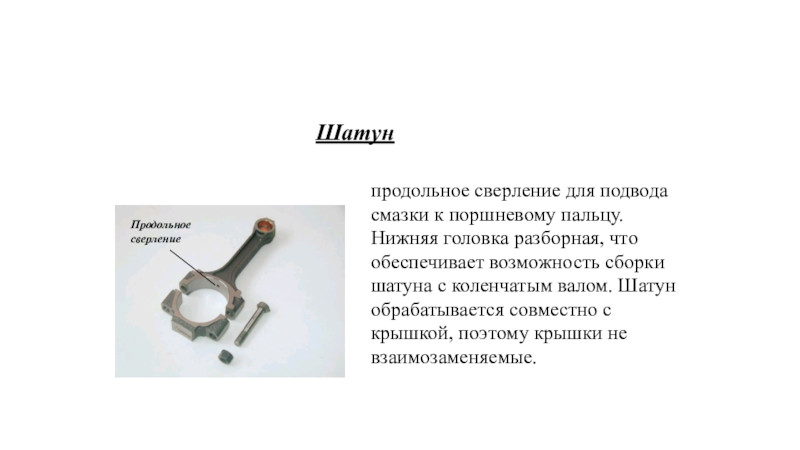 Шатун

Продольное сверление

продольное сверление для подвода смазки к поршневому пальцу. Нижняя головка разборная, что обеспечивает возможность сборки шатуна с коленчатым валом. Шатун обрабатывается совместно с крышкой, поэтому крышки не взаимозаменяемые.